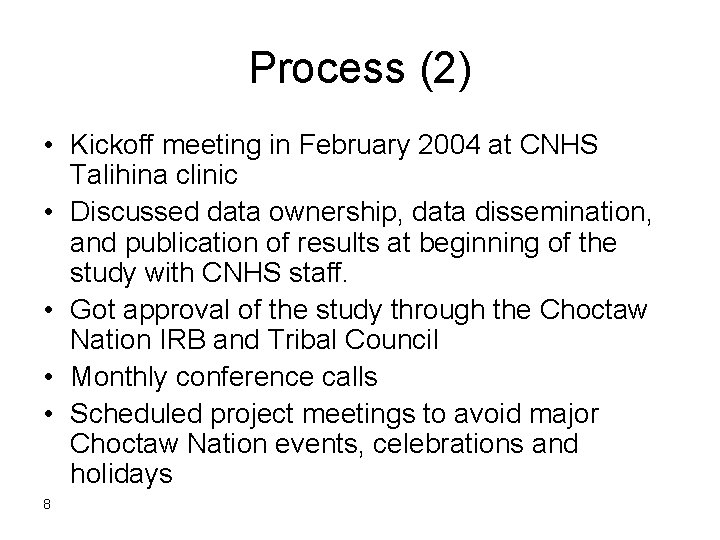 Process (2)

• Kickoff meeting in February 2004 at CNHS Talihina clinic
• Discussed data ownership, data dissemination, and publication of results at beginning of the study with CNHS staff.
• Got approval of the study through the Choctaw Nation IRB and Tribal Council
• Monthly conference calls
• Scheduled project meetings to avoid major Choctaw Nation events, celebrations and holidays

8